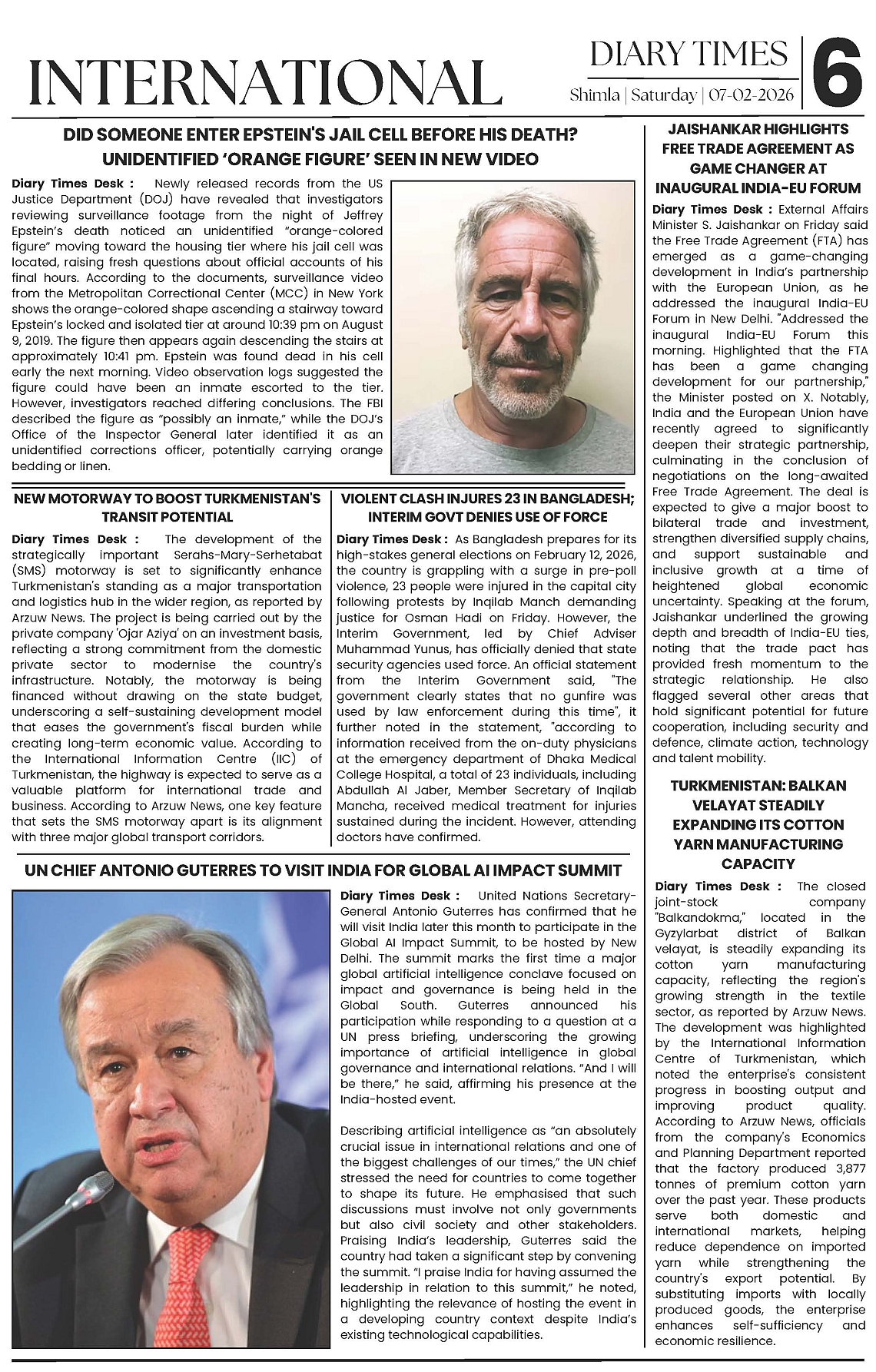 INTERNATIONAL

DIARY TIMES
Shimla | Saturday | 07-02-2026

6

DID SOMEONE ENTER EPSTEIN'S JAIL CELL BEFORE HIS DEATH? UNIDENTIFIED 'ORANGE FIGURE' SEEN IN NEW VIDEO

Diary Times Desk : Newly released records from the US Justice Department (DOJ) have revealed that investigators reviewing surveillance footage from the night of Jeffrey Epstein's death noticed an unidentified "orange-colored figure" moving toward the housing tier where his jail cell was located, raising fresh questions about official accounts of his final hours. According to the documents, surveillance video from the Metropolitan Correctional Center (MCC) in New York shows the orange-colored shape ascending a stairway toward Epstein's locked and isolated tier at around 10:39 pm on August 9, 2019. The figure then appears again descending the stairs at approximately 10:41 pm. Epstein was found dead in his cell early the next morning. Video observation logs suggested the figure could have been an inmate escorted to the tier. However, investigators reached differing conclusions. The FBI described the figure as "possibly an inmate," while the DOJ's Office of the Inspector General later identified it as an unidentified corrections officer, potentially carrying orange bedding or linen.

NEW MOTORWAY TO BOOST TURKMENISTAN'S TRANSIT POTENTIAL

Diary Times Desk : The development of the strategically important Serahs-Mary-Serhetabat (SMS) motorway is set to significantly enhance Turkmenistan's standing as a major transportation and logistics hub in the wider region, as reported by Arzuw News. The project is being carried out by the private company 'Ojar Aziya' on an investment basis, reflecting a strong commitment from the domestic private sector to modernise the country's infrastructure. Notably, the motorway is being financed without drawing on the state budget, underscoring a self-sustaining development model that eases the government's fiscal burden while creating long-term economic value. According to the International Information Centre (IIC) of Turkmenistan, the highway is expected to serve as a valuable platform for international trade and business. According to Arzuw News, one key feature that sets the SMS motorway apart is its alignment with three major global transport corridors.

VIOLENT CLASH INJURES 23 IN BANGLADESH; INTERIM GOVT DENIES USE OF FORCE

Diary Times Desk : As Bangladesh prepares for its high-stakes general elections on February 12, 2026, the country is grappling with a surge in pre-poll violence, 23 people were injured in the capital city following protests by Inqilab Manch demanding justice for Osman Hadi on Friday. However, the Interim Government, led by Chief Adviser Muhammad Yunus, has officially denied that state security agencies used force. An official statement from the Interim Government said, "The government clearly states that no gunfire was used by law enforcement during this time", it further noted in the statement, "according to information received from the on-duty physicians at the emergency department of Dhaka Medical College Hospital, a total of 23 individuals, including Abdullah Al Jaber, Member Secretary of Inqilab Mancha, received medical treatment for injuries sustained during the incident. However, attending doctors have confirmed.

UN CHIEF ANTONIO GUTERRES TO VISIT INDIA FOR GLOBAL AI IMPACT SUMMIT

Diary Times Desk : United Nations Secretary-General Antonio Guterres has confirmed that he will visit India later this month to participate in the Global AI Impact Summit, to be hosted by New Delhi. The summit marks the first time a major global artificial intelligence conclave focused on impact and governance is being held in the Global South. Guterres announced his participation while responding to a question at a UN press briefing, underscoring the growing importance of artificial intelligence in global governance and international relations. "And I will be there," he said, affirming his presence at the India-hosted event.

Describing artificial intelligence as "an absolutely crucial issue in international relations and one of the biggest challenges of our times," the UN chief stressed the need for countries to come together to shape its future. He emphasised that such discussions must involve not only governments but also civil society and other stakeholders. Praising India's leadership, Guterres said the country had taken a significant step by convening the summit. "I praise India for having assumed the leadership in relation to this summit," he noted, highlighting the relevance of hosting the event in a developing country context despite India's existing technological capabilities.

JAISHANKAR HIGHLIGHTS FREE TRADE AGREEMENT AS GAME CHANGER AT INAUGURAL INDIA-EU FORUM

Diary Times Desk : External Affairs Minister S. Jaishankar on Friday said the Free Trade Agreement (FTA) has emerged as a game-changing development in India's partnership with the European Union, as he addressed the inaugural India-EU Forum in New Delhi. "Addressed the inaugural India-EU Forum this morning. Highlighted that the FTA has been a game changing development for our partnership," the Minister posted on X. Notably, India and the European Union have recently agreed to significantly deepen their strategic partnership, culminating in the conclusion of negotiations on the long-awaited Free Trade Agreement. The deal is expected to give a major boost to bilateral trade and investment, strengthen diversified supply chains, and support sustainable and inclusive growth at a time of heightened global economic uncertainty. Speaking at the forum, Jaishankar underlined the growing depth and breadth of India-EU ties, noting that the trade pact has provided fresh momentum to the strategic relationship. He also flagged several other areas that hold significant potential for future cooperation, including security and defence, climate action, technology and talent mobility.

TURKMENISTAN: BALKAN VELAYAT STEADILY EXPANDING ITS COTTON YARN MANUFACTURING CAPACITY

Diary Times Desk : The closed joint-stock company "Balkandokma," located in the Gyzylarbat district of Balkan velayat, is steadily expanding its cotton yarn manufacturing capacity, reflecting the region's growing strength in the textile sector, as reported by Arzuw News. The development was highlighted by the International Information Centre of Turkmenistan, which noted the enterprise's consistent progress in boosting output and improving product quality. According to Arzuw News, officials from the company's Economics and Planning Department reported that the factory produced 3,877 tonnes of premium cotton yarn over the past year. These products serve both domestic and international markets, helping reduce dependence on imported yarn while strengthening the country's export potential. By substituting imports with locally produced goods, the enterprise enhances self-sufficiency and economic resilience.